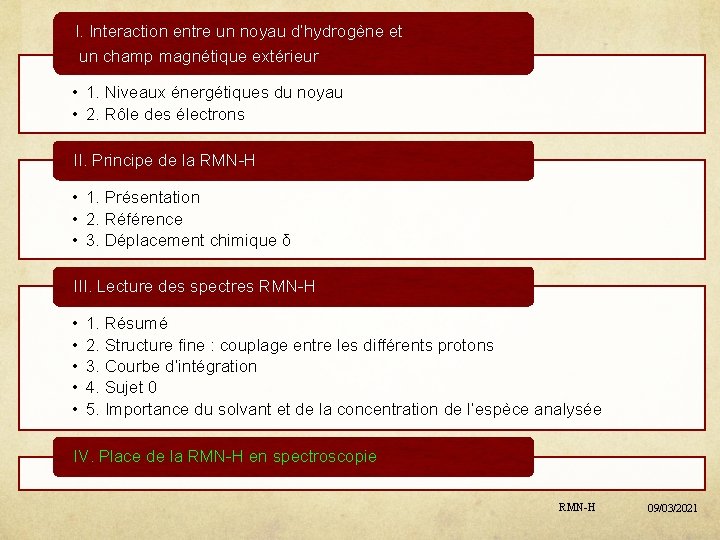 I. Interaction entre un noyau d'hydrogène et un champ magnétique extérieur

• 1. Niveaux énergétiques du noyau
• 2. Rôle des électrons

II. Principe de la RMN-H

• 1. Présentation
• 2. Référence
• 3. Déplacement chimique δ

III. Lecture des spectres RMN-H

• 1. Résumé
• 2. Structure fine : couplage entre les différents protons
• 3. Courbe d'intégration
• 4. Sujet 0
• 5. Importance du solvant et de la concentration de l'espèce analysée

IV. Place de la RMN-H en spectroscopie

RMN-H

09/03/2021